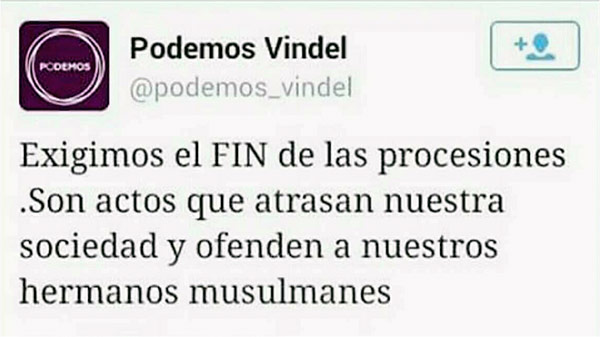 PODEMOS

Podemos Vindel
@podemos_vindel

Exigimos el FIN de las procesiones .Son actos que atrasan nuestra sociedad y ofenden a nuestros hermanos musulmanes